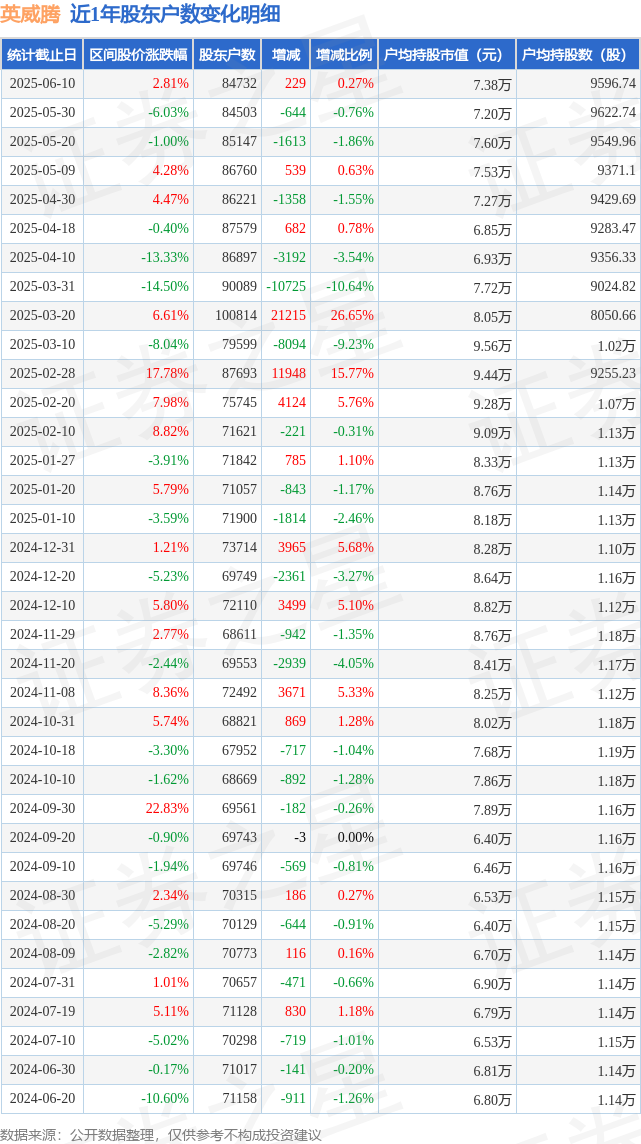 英威腾 近1年股东户数变化明细

| 统计截止日 | 区间股价涨跌幅 | 股东户数 | 增减 | 增减比例 | 户均持股市值（元） | 户均持股数（股） |
|---|---|---|---|---|---|---|
| 2025-06-10 | 2.81% | 84732 | 229 | 0.27% | 7.38万 | 9596.74 |
| 2025-05-30 | -6.03% | 84503 | -644 | -0.76% | 7.20万 | 9622.74 |
| 2025-05-20 | -1.00% | 85147 | -1613 | -1.86% | 7.60万 | 9549.96 |
| 2025-05-09 | 4.28% | 86760 | 539 | 0.63% | 7.53万 | 9371.1 |
| 2025-04-30 | 4.47% | 86221 | -1358 | -1.55% | 7.27万 | 9429.69 |
| 2025-04-18 | -0.40% | 87579 | 682 | 0.78% | 6.85万 | 9283.47 |
| 2025-04-10 | -13.33% | 86897 | -3192 | -3.54% | 6.93万 | 9356.33 |
| 2025-03-31 | -14.50% | 90089 | -10725 | -10.64% | 7.72万 | 9024.82 |
| 2025-03-20 | 6.61% | 100814 | 21215 | 26.65% | 8.05万 | 8050.66 |
| 2025-03-10 | -8.04% | 79599 | -8094 | -9.23% | 9.56万 | 1.02万 |
| 2025-02-28 | 17.78% | 87693 | 11948 | 15.77% | 9.44万 | 9255.23 |
| 2025-02-20 | 7.98% | 75745 | 4124 | 5.76% | 9.28万 | 1.07万 |
| 2025-02-10 | 8.82% | 71621 | -221 | -0.31% | 9.09万 | 1.13万 |
| 2025-01-27 | -3.91% | 71842 | 785 | 1.10% | 8.33万 | 1.13万 |
| 2025-01-20 | 5.79% | 71057 | -843 | -1.17% | 8.76万 | 1.14万 |
| 2025-01-10 | -3.59% | 71900 | -1814 | -2.46% | 8.18万 | 1.13万 |
| 2024-12-31 | 1.21% | 73714 | 3965 | 5.68% | 8.28万 | 1.10万 |
| 2024-12-20 | -5.23% | 69749 | -2361 | -3.27% | 8.64万 | 1.16万 |
| 2024-12-10 | 5.80% | 72110 | 3499 | 5.10% | 8.82万 | 1.12万 |
| 2024-11-29 | 2.77% | 68611 | -942 | -1.35% | 8.76万 | 1.18万 |
| 2024-11-20 | -2.44% | 69553 | -2939 | -4.05% | 8.41万 | 1.17万 |
| 2024-11-08 | 8.36% | 72492 | 3671 | 5.33% | 8.25万 | 1.12万 |
| 2024-10-31 | 5.74% | 68821 | 869 | 1.28% | 8.02万 | 1.18万 |
| 2024-10-18 | -3.30% | 67952 | -717 | -1.04% | 7.68万 | 1.19万 |
| 2024-10-10 | -1.62% | 68669 | -892 | -1.28% | 7.86万 | 1.18万 |
| 2024-09-30 | 22.83% | 69561 | -182 | -0.26% | 7.89万 | 1.16万 |
| 2024-09-20 | -0.90% | 69743 | -3 | 0.00% | 6.40万 | 1.16万 |
| 2024-09-10 | -1.94% | 69746 | -569 | -0.81% | 6.46万 | 1.16万 |
| 2024-08-30 | 2.34% | 70315 | 186 | 0.27% | 6.53万 | 1.15万 |
| 2024-08-20 | -5.29% | 70129 | -644 | -0.91% | 6.40万 | 1.15万 |
| 2024-08-09 | -2.82% | 70773 | 116 | 0.16% | 6.70万 | 1.14万 |
| 2024-07-31 | 1.01% | 70657 | -471 | -0.66% | 6.90万 | 1.14万 |
| 2024-07-19 | 5.11% | 71128 | 830 | 1.18% | 6.79万 | 1.14万 |
| 2024-07-10 | -5.02% | 70298 | -719 | -1.01% | 6.53万 | 1.15万 |
| 2024-06-30 | -0.17% | 71017 | -141 | -0.20% | 6.81万 | 1.14万 |
| 2024-06-20 | -10.60% | 71158 | -911 | -1.26% | 6.80万 | 1.14万 |

数据来源：公开数据整理，仅供参考不构成投资建议